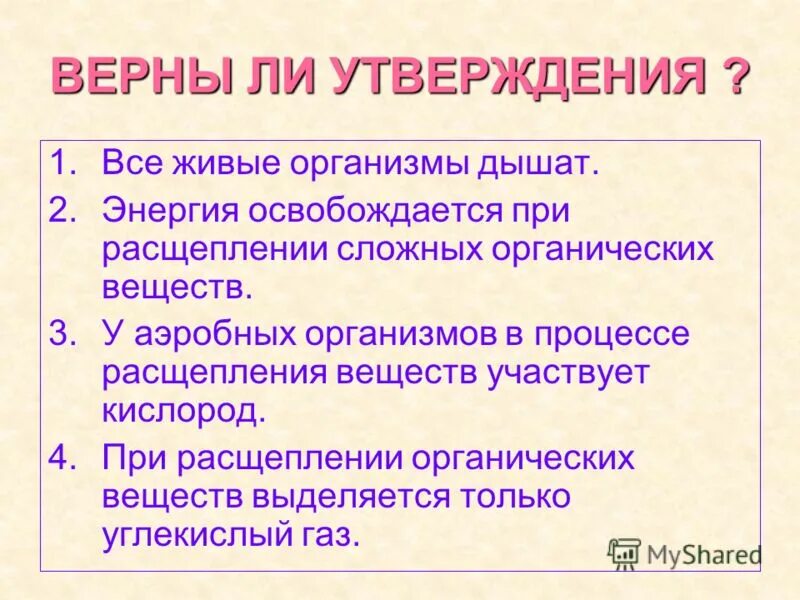 ВЕРНЫ ЛИ УТВЕРЖДЕНИЯ ?

1. Все живые организмы дышат.
2. Энергия освобождается при расщеплении сложных органических веществ.
3. У аэробных организмов в процессе расщепления веществ участвует кислород.
4. При расщеплении органических веществ выделяется только углекислый газ.

MyShared